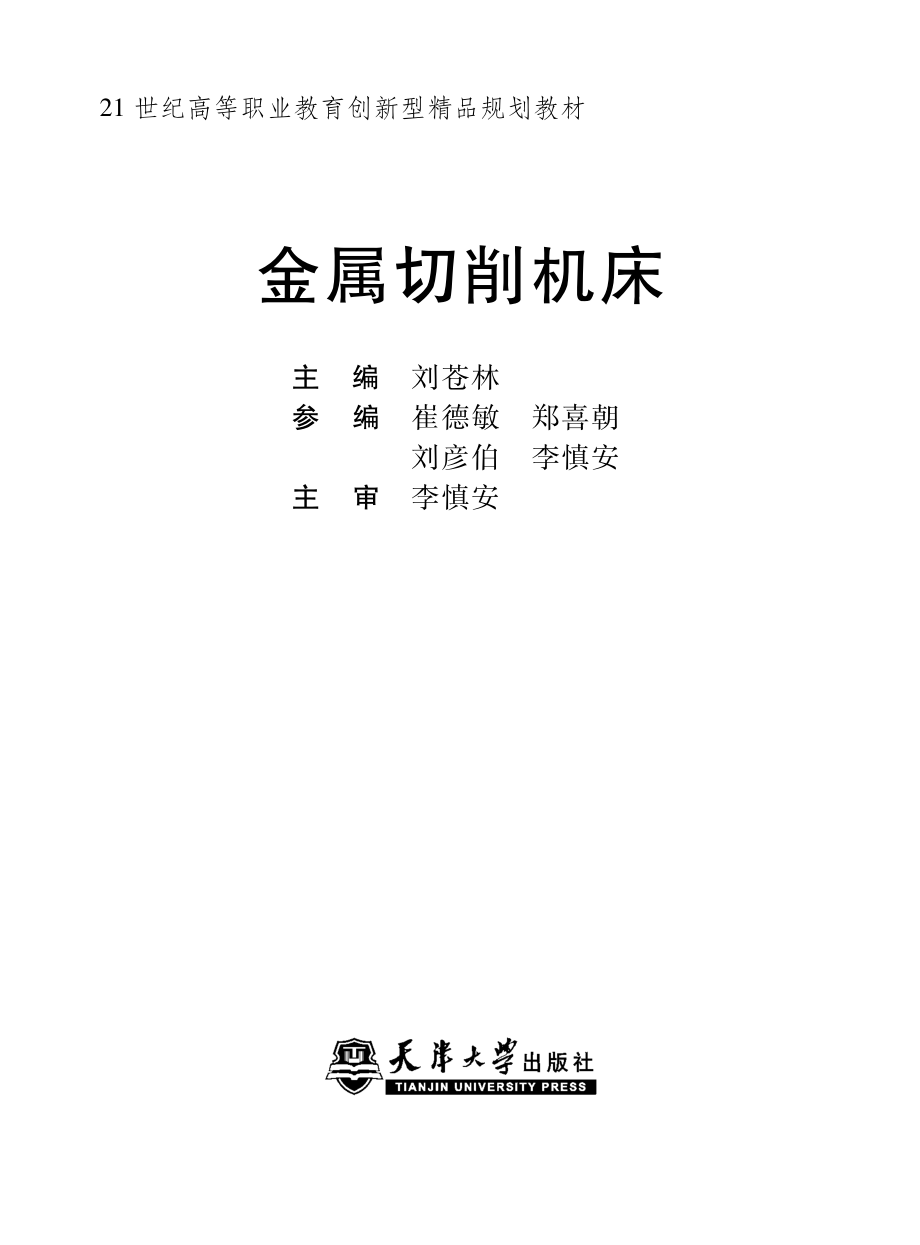 21 世纪高等职业教育创新型精品规划教材

金属切削机床

主 编 刘苍林
参 编 崔德敏 郑喜朝
刘彦伯 李慎安
主 审 李慎安

天津大学出版社
TIANJIN UNIVERSITY PRESS